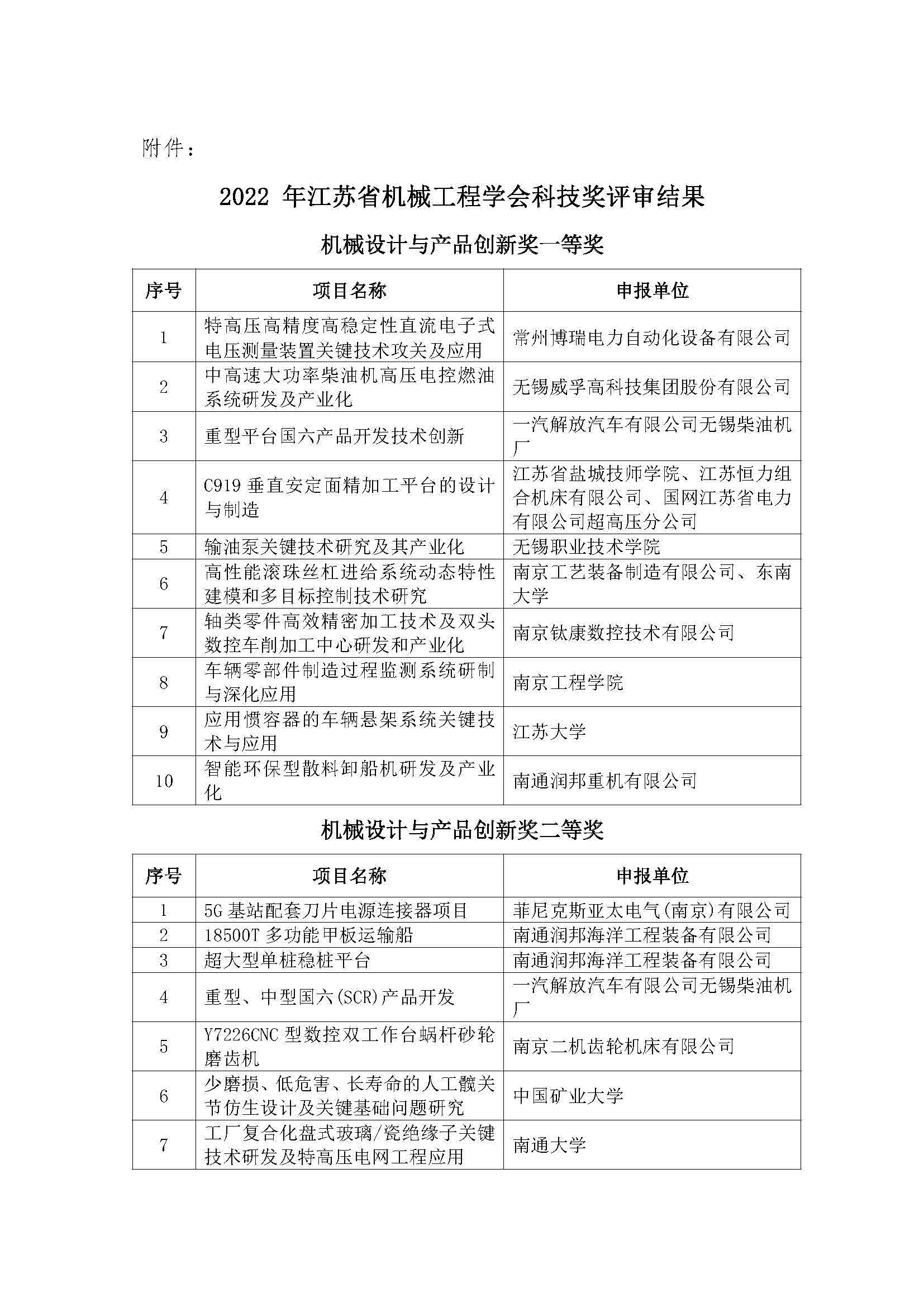 附件：

2022 年江苏省机械工程学会科技奖评审结果

机械设计与产品创新奖一等奖

| 序号 | 项目名称 | 申报单位 |
|---|---|---|
| 1 | 特高压高精度高稳定性直流电子式电压测量装置关键技术攻关及应用 | 常州博瑞电力自动化设备有限公司 |
| 2 | 中高速大功率柴油机高压电控燃油系统研发及产业化 | 无锡威孚高科技集团股份有限公司 |
| 3 | 重型平台国六产品开发技术创新 | 一汽解放汽车有限公司无锡柴油机厂 |
| 4 | C919 垂直安定面精加工平台的设计与制造 | 江苏省盐城技师学院、江苏恒力组合机床有限公司、国网江苏省电力有限公司超高压分公司 |
| 5 | 输油泵关键技术研究及其产业化 | 无锡职业技术学院 |
| 6 | 高性能滚珠丝杠进给系统动态特性建模和多目标控制技术研究 | 南京工艺装备制造有限公司、东南大学 |
| 7 | 轴类零件高效精密加工技术及双头数控车削加工中心研发和产业化 | 南京钛康数控技术有限公司 |
| 8 | 车辆零部件制造过程监测系统研制与深化应用 | 南京工程学院 |
| 9 | 应用惯容器的车辆悬架系统关键技术与应用 | 江苏大学 |
| 10 | 智能环保型散料卸船机研发及产业化 | 南通润邦重机有限公司 |

机械设计与产品创新奖二等奖

| 序号 | 项目名称 | 申报单位 |
|---|---|---|
| 1 | 5G 基站配套刀片电源连接器项目 | 菲尼克斯亚太电气(南京)有限公司 |
| 2 | 18500T 多功能甲板运输船 | 南通润邦海洋工程装备有限公司 |
| 3 | 超大型单桩稳桩平台 | 南通润邦海洋工程装备有限公司 |
| 4 | 重型、中型国六(SCR)产品开发 | 一汽解放汽车有限公司无锡柴油机厂 |
| 5 | Y7226CNC 型数控双工作台蜗杆砂轮磨齿机 | 南京二机齿轮机床有限公司 |
| 6 | 少磨损、低危害、长寿命的人工髋关节仿生设计及关键基础问题研究 | 中国矿业大学 |
| 7 | 工厂复合化盘式玻璃/瓷绝缘子关键技术研发及特高压电网工程应用 | 南通大学 |